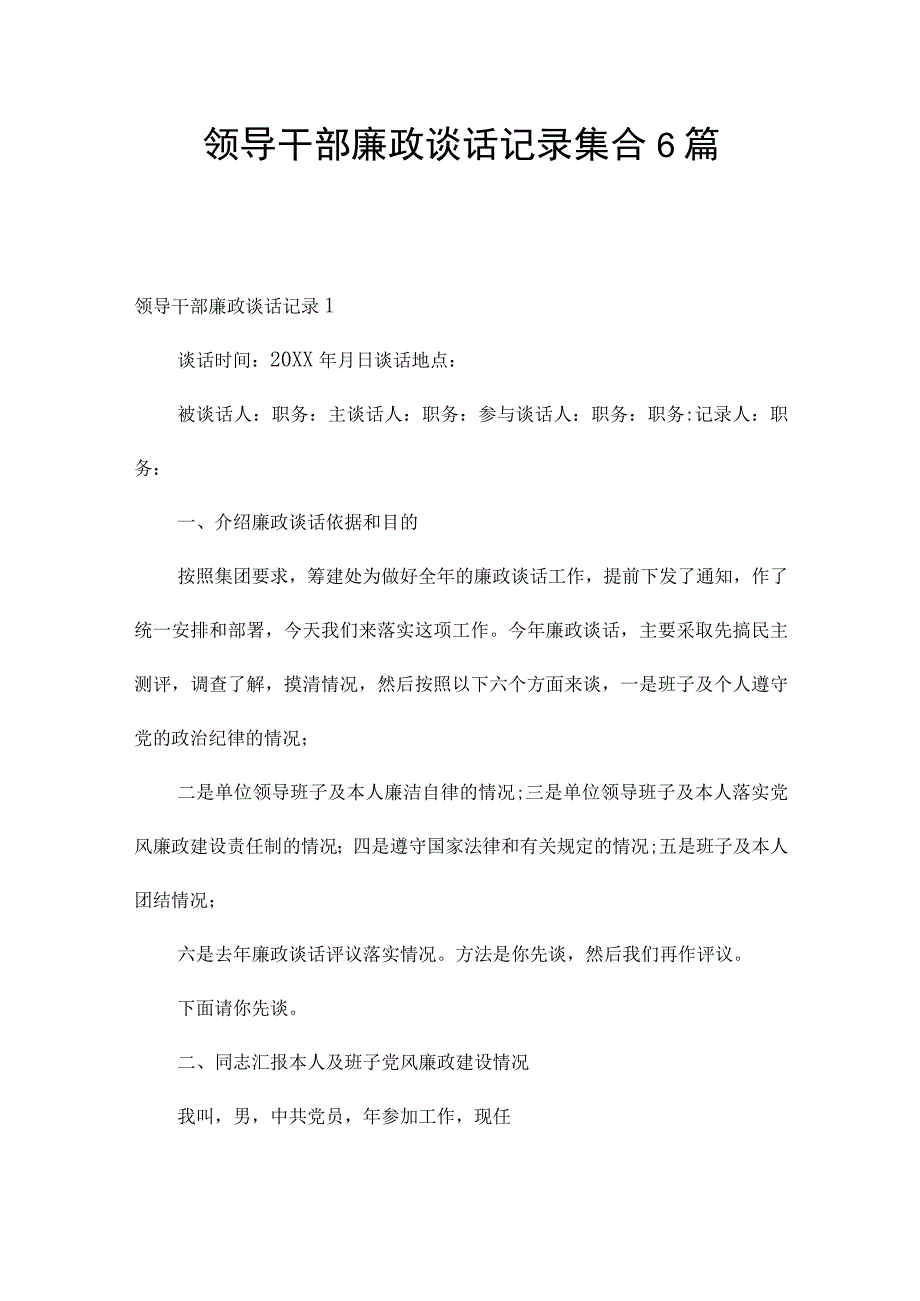 领导干部廉政谈话记录集合6篇

领导干部廉政谈话记录1

谈话时间：20XX年月日谈话地点：

被谈话人：职务：主谈话人：职务：参与谈话人：职务：职务:记录人：职务：

一、介绍廉政谈话依据和目的

按照集团要求，筹建处为做好全年的廉政谈话工作，提前下发了通知，作了统一安排和部署，今天我们来落实这项工作。今年廉政谈话，主要采取先搞民主测评，调查了解，摸清情况，然后按照以下六个方面来谈，一是班子及个人遵守党的政治纪律的情况；

二是单位领导班子及本人廉洁自律的情况;三是单位领导班子及本人落实党风廉政建设责任制的情况；四是遵守国家法律和有关规定的情况;五是班子及本人团结情况；

六是去年廉政谈话评议落实情况。方法是你先谈，然后我们再作评议。

下面请你先谈。

二、同志汇报本人及班子党风廉政建设情况

我叫，男，中共党员，年参加工作，现任